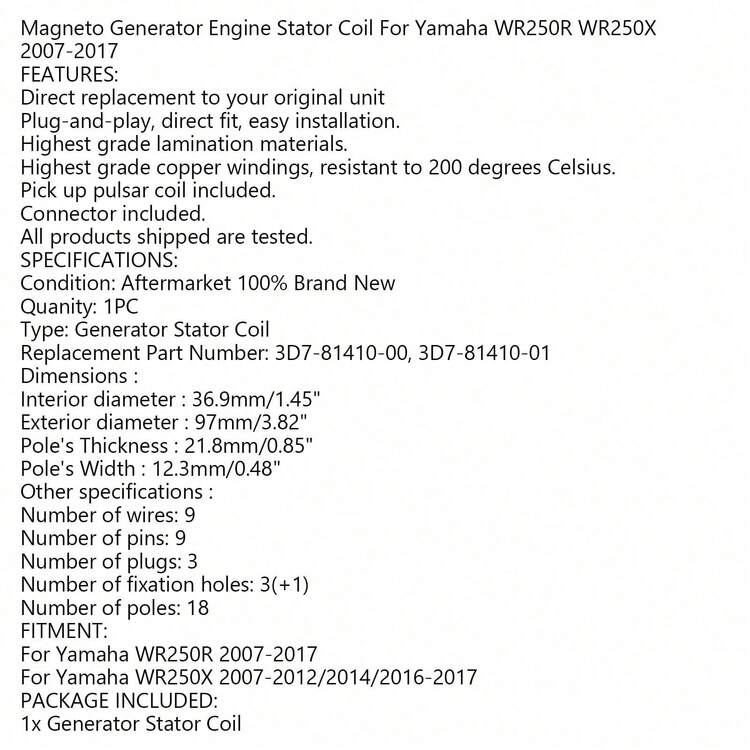 Magneto Generator Engine Stator Coil For Yamaha WR250R WR250X 2007-2017
FEATURES:
Direct replacement to your original unit
Plug-and-play, direct fit, easy installation.
Highest grade lamination materials.
Highest grade copper windings, resistant to 200 degrees Celsius.
Pick up pulsar coil included.
Connector included.
All products shipped are tested.
SPECIFICATIONS:
Condition: Aftermarket 100% Brand New
Quanity: 1PC
Type: Generator Stator Coil
Replacement Part Number: 3D7-81410-00, 3D7-81410-01
Dimensions :
Interior diameter : 36.9mm/1.45"
Exterior diameter : 97mm/3.82"
Pole's Thickness : 21.8mm/0.85"
Pole's Width : 12.3mm/0.48"
Other specifications :
Number of wires: 9
Number of pins: 9
Number of plugs: 3
Number of fixation holes: 3(+1)
Number of poles: 18
FITMENT:
For Yamaha WR250R 2007-2017
For Yamaha WR250X 2007-2012/2014/2016-2017
PACKAGE INCLUDED:
1x Generator Stator Coil